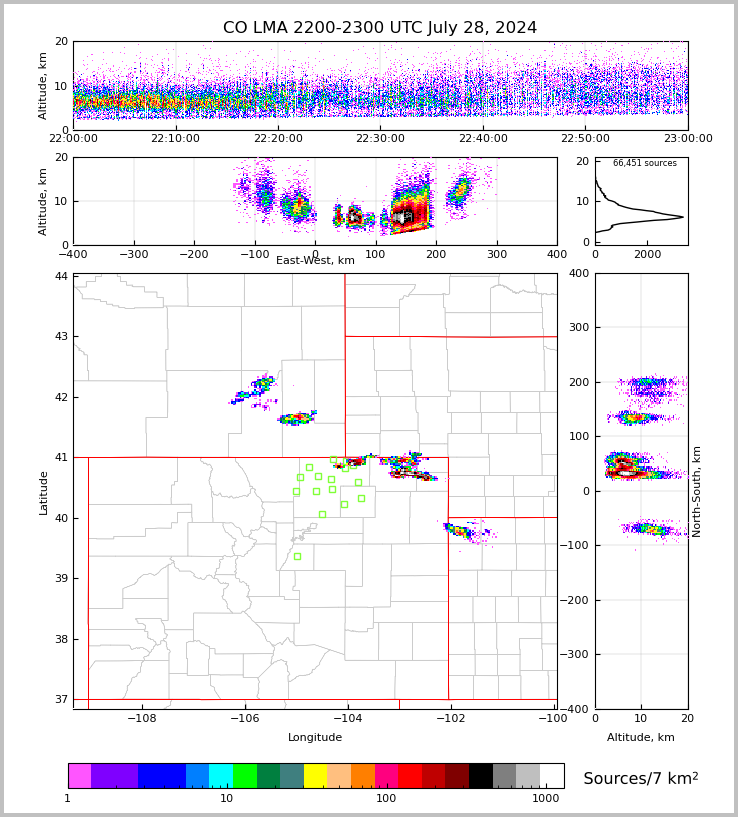 CO LMA 2200-2300 UTC July 28, 2024

Altitude, km
20
10
0
22:00:00
22:10:00
22:20:00
22:30:00
22:40:00
22:50:00
23:00:00

Altitude, km
20
10
0
−400
−300
−200
−100
0
100
200
300
400
East-West, km

66,451 sources
20
10
0
0
2000

Latitude
44
43
42
41
40
39
38
37
−108
−106
−104
−102
−100
Longitude

400
300
200
100
0
−100
−200
−300
−400
North-South, km
0
10
20
Altitude, km

1
10
100
1000
Sources/7 km$^2$